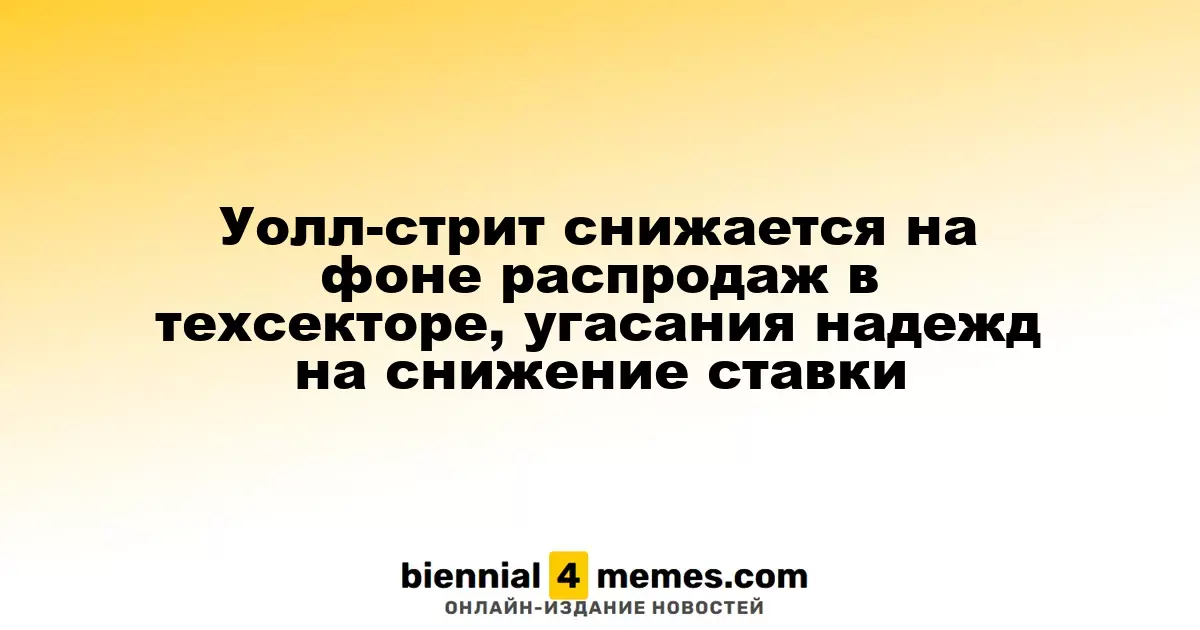 Уолл-стрит снижается на фоне распродаж в техсекторе, угасания надежд на снижение ставки

biennial 4 memes.com
ОНЛАЙН-ИЗДАНИЕ НОВОСТЕЙ